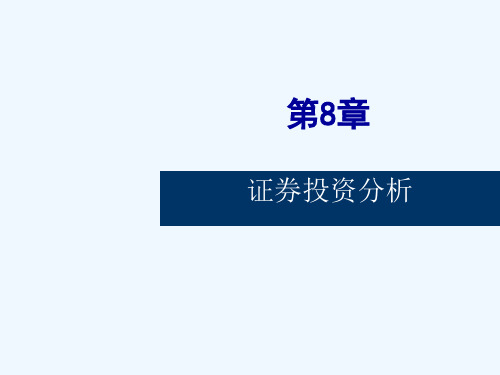 第8章

证券投资分析